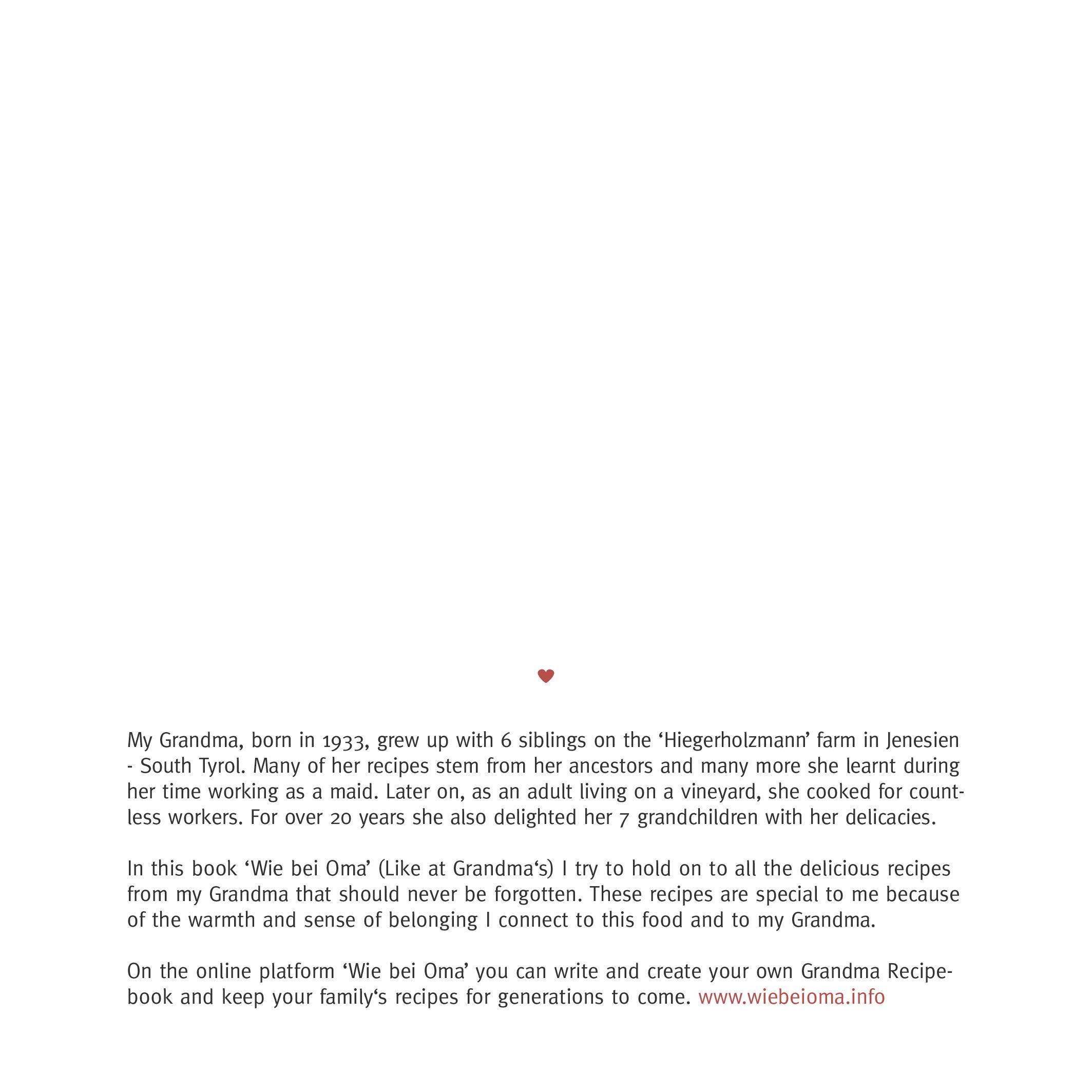 My Grandma, born in 1933, grew up with 6 siblings on the ‘Hiegerholzmann’ farm in Jenesien - South Tyrol. Many of her recipes stem from her ancestors and many more she learnt during her time working as a maid. Later on, as an adult living on a vineyard, she cooked for countless workers. For over 20 years she also delighted her 7 grandchildren with her delicacies.

In this book ‘Wie bei Oma’ (Like at Grandma‘s) I try to hold on to all the delicious recipes from my Grandma that should never be forgotten. These recipes are special to me because of the warmth and sense of belonging I connect to this food and to my Grandma.

On the online platform ‘Wie bei Oma’ you can write and create your own Grandma Recipebook and keep your family‘s recipes for generations to come. www.wiebeioma.info